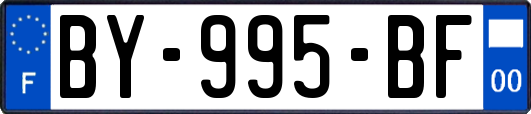 F
BY-995-BF
00